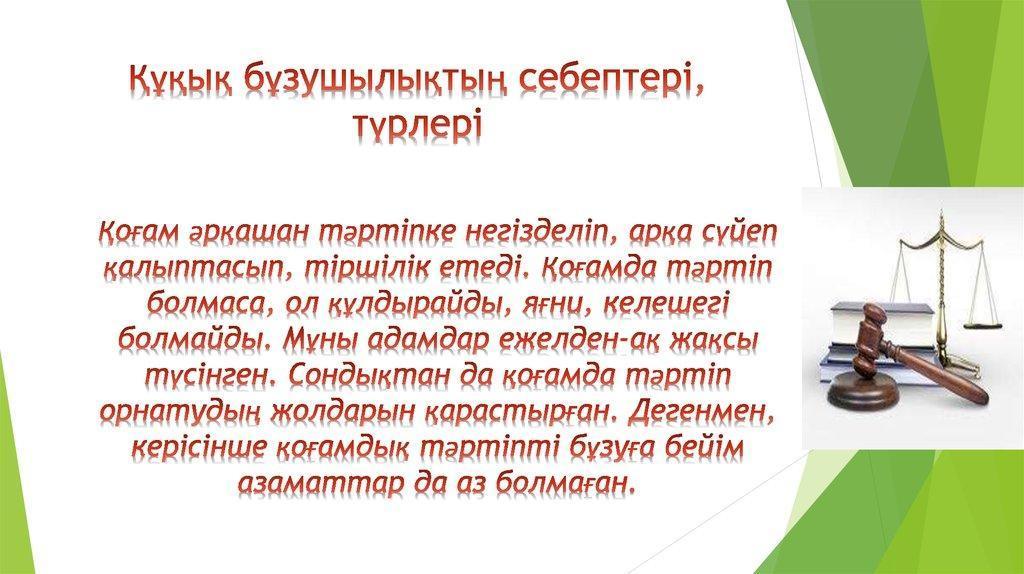 Құқық бұзушылықтың себептері, түрлері

Қоғам әрқашан тәртіпке негізделіп, арқа сүйеп қалыптасып, тіршілік етеді. Қоғамда тәртіп болмаса, ол құлдырайды, яғни, келешегі болмайды. Мұны адамдар ежелден-ақ жақсы түсінген. Сондықтан да қоғамда тәртіп орнатудың жолдарын қарастырған. Дегенмен, керісінше қоғамдық тәртіпті бұзуға бейім азаматтар да аз болмаған.